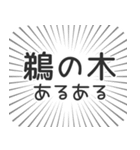 鵜の木
あるある